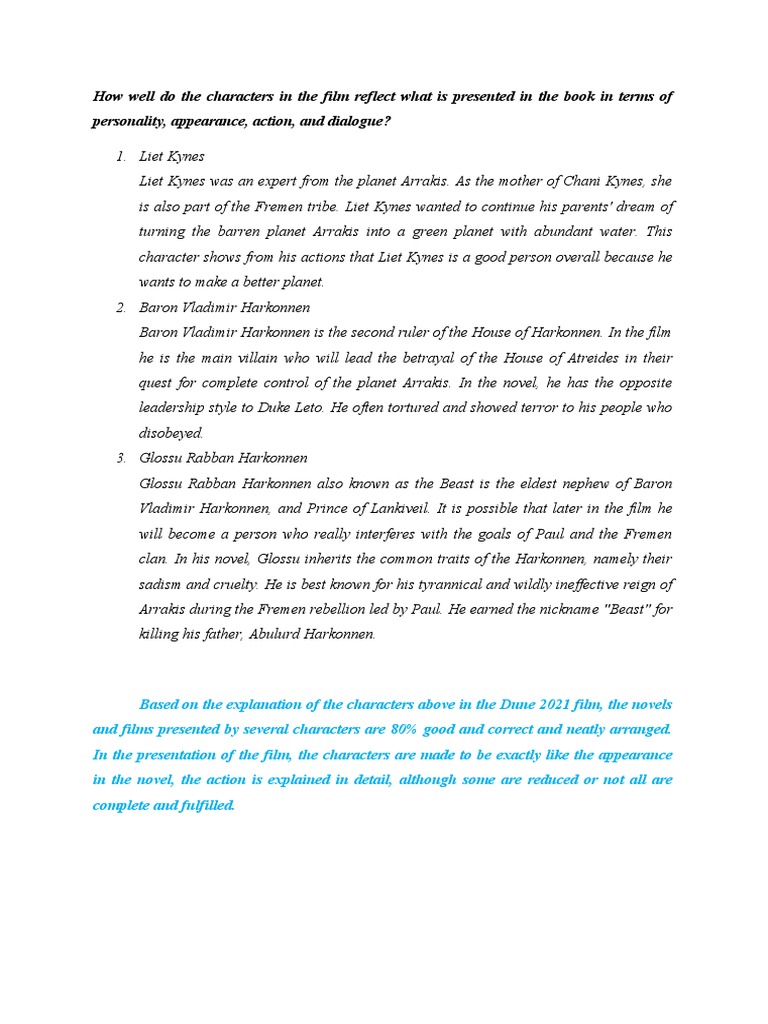 How well do the characters in the film reflect what is presented in the book in terms of personality, appearance, action, and dialogue?

1. Liet Kynes
Liet Kynes was an expert from the planet Arrakis. As the mother of Chani Kynes, she is also part of the Fremen tribe. Liet Kynes wanted to continue his parents' dream of turning the barren planet Arrakis into a green planet with abundant water. This character shows from his actions that Liet Kynes is a good person overall because he wants to make a better planet.
2. Baron Vladimir Harkonnen
Baron Vladimir Harkonnen is the second ruler of the House of Harkonnen. In the film he is the main villain who will lead the betrayal of the House of Atreides in their quest for complete control of the planet Arrakis. In the novel, he has the opposite leadership style to Duke Leto. He often tortured and showed terror to his people who disobeyed.
3. Glossu Rabban Harkonnen
Glossu Rabban Harkonnen also known as the Beast is the eldest nephew of Baron Vladimir Harkonnen, and Prince of Lankiveil. It is possible that later in the film he will become a person who really interferes with the goals of Paul and the Fremen clan. In his novel, Glossu inherits the common traits of the Harkonnen, namely their sadism and cruelty. He is best known for his tyrannical and wildly ineffective reign of Arrakis during the Fremen rebellion led by Paul. He earned the nickname "Beast" for killing his father, Abulurd Harkonnen.

Based on the explanation of the characters above in the Dune 2021 film, the novels and films presented by several characters are 80% good and correct and neatly arranged. In the presentation of the film, the characters are made to be exactly like the appearance in the novel, the action is explained in detail, although some are reduced or not all are complete and fulfilled.